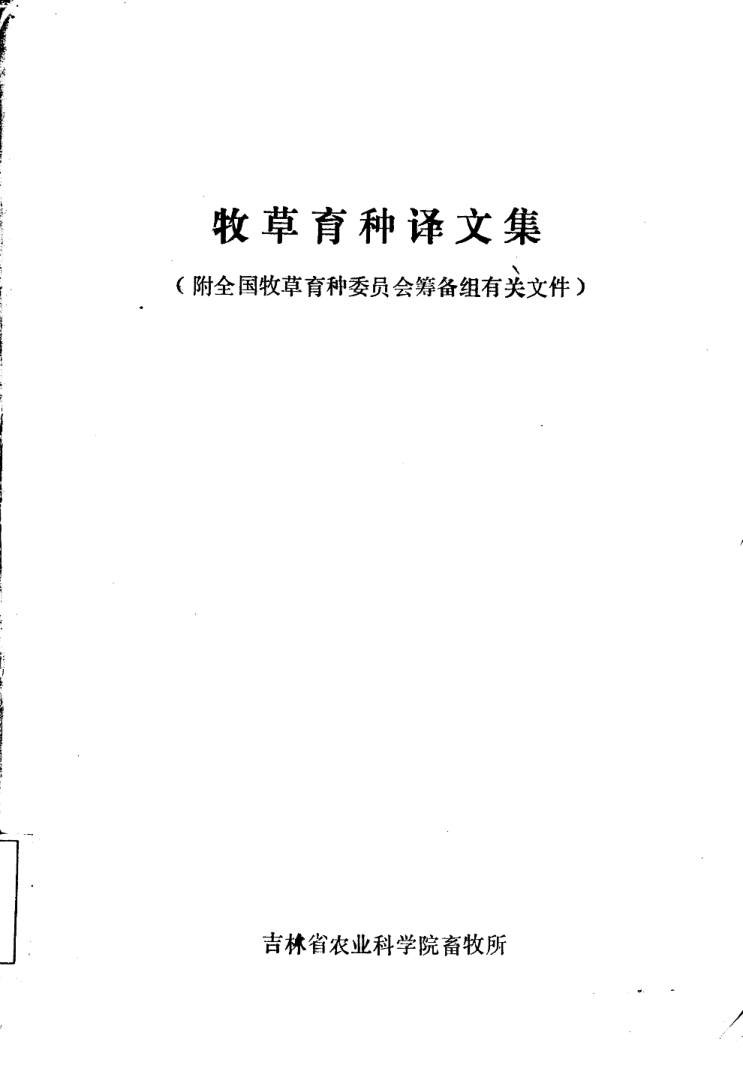 牧草育种译文集

（附全国牧草育种委员会筹备组有关文件）

吉林省农业科学院畜牧所